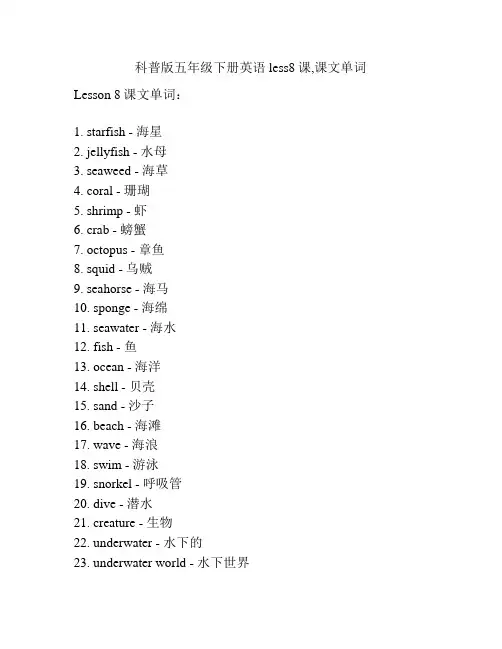 科普版五年级下册英语 less8 课,课文单词

Lesson 8 课文单词：

1. starfish - 海星
2. jellyfish - 水母
3. seaweed - 海草
4. coral - 珊瑚
5. shrimp - 虾
6. crab - 螃蟹
7. octopus - 章鱼
8. squid - 乌贼
9. seahorse - 海马
10. sponge - 海绵
11. seawater - 海水
12. fish - 鱼
13. ocean - 海洋
14. shell - 贝壳
15. sand - 沙子
16. beach - 海滩
17. wave - 海浪
18. swim - 游泳
19. snorkel - 呼吸管
20. dive - 潜水
21. creature - 生物
22. underwater - 水下的
23. underwater world - 水下世界